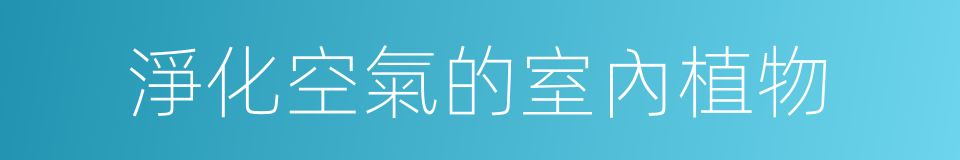 淨化空氣的室內植物